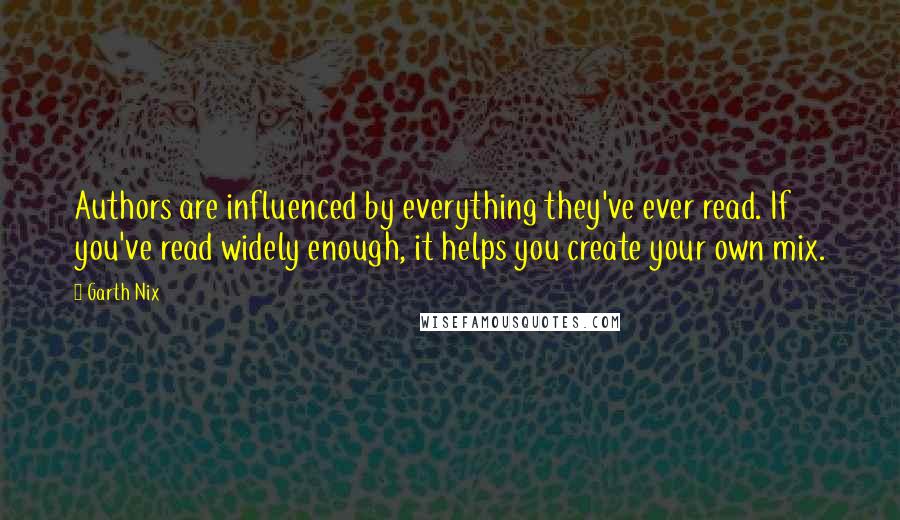 Authors are influenced by everything they've ever read. If you've read widely enough, it helps you create your own mix.

Garth Nix

WISEFAMOUSQUOTES.COM